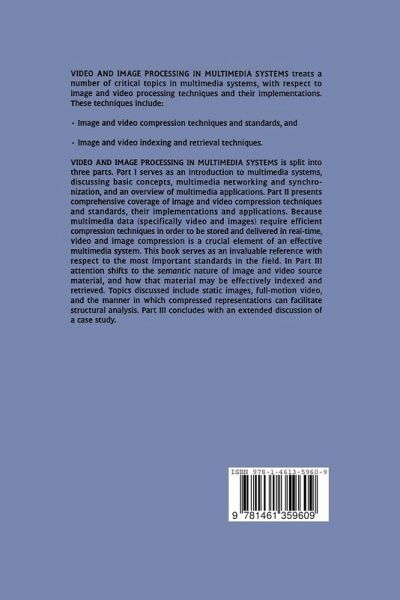 VIDEO AND IMAGE PROCESSING IN MULTIMEDIA SYSTEMS treats a number of critical topics in multimedia systems, with respect to image and video processing techniques and their implementations. These techniques include:

• Image and video compression techniques and standards, and

• Image and video indexing and retrieval techniques.

VIDEO AND IMAGE PROCESSING IN MULTIMEDIA SYSTEMS is split into three parts. Part I serves as an introduction to multimedia systems, discussing basic concepts, multimedia networking and synchronization, and an overview of multimedia applications. Part II presents comprehensive coverage of image and video compression techniques and standards, their implementations and applications. Because multimedia data (specifically video and images) require efficient compression techniques in order to be stored and delivered in real-time, video and image compression is a crucial element of an effective multimedia system. This book serves as an invaluable reference with respect to the most important standards in the field. In Part III attention shifts to the semantic nature of image and video source material, and how that material may be effectively indexed and retrieved. Topics discussed include static images, full-motion video, and the manner in which compressed representations can facilitate structural analysis. Part III concludes with an extended discussion of a case study.

ISBN 978-1-4613-5960-9

9 781461 359609